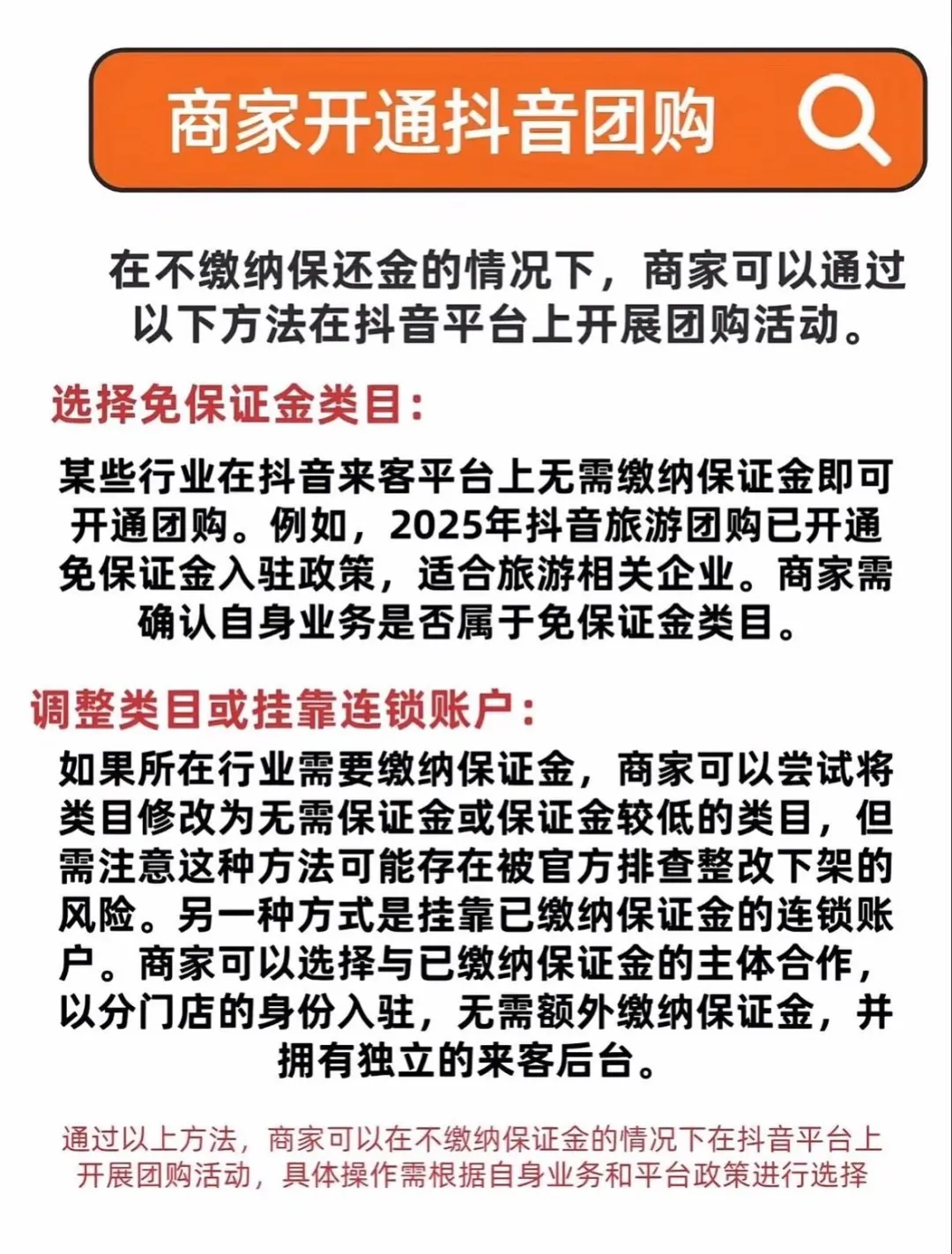 商家开通抖音团购

在不缴纳保还金的情况下，商家可以通过以下方法在抖音平台上开展团购活动。

选择免保证金类目：

某些行业在抖音来客平台上无需缴纳保证金即可开通团购。例如，2025年抖音旅游团购已开通免保证金入驻政策，适合旅游相关企业。商家需确认自身业务是否属于免保证金类目。

调整类目或挂靠连锁账户：

如果所在行业需要缴纳保证金，商家可以尝试将类目修改为无需保证金或保证金较低的类目，但需注意这种方法可能存在被官方排查整改下架的风险。另一种方式是挂靠已缴纳保证金的连锁账户。商家可以选择与已缴纳保证金的主体合作，以分门店的身份入驻，无需额外缴纳保证金，并拥有独立的来客后台。

通过以上方法，商家可以在不缴纳保证金的情况下在抖音平台上开展团购活动，具体操作需根据自身业务和平台政策进行选择